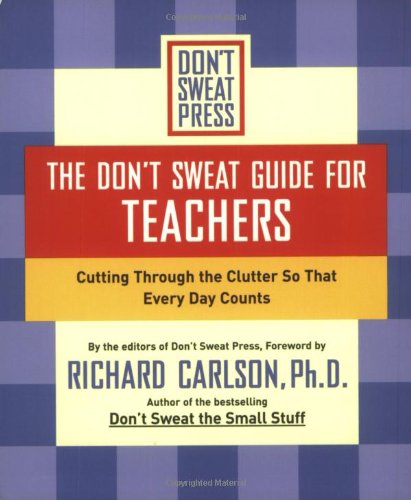 Copyrighted Material

DON'T SWEAT PRESS

THE DON'T SWEAT GUIDE FOR TEACHERS

Cutting Through the Clutter So That Every Day Counts

By the editors of Don't Sweat Press, Foreword by

RICHARD CARLSON, Ph.D.

Author of the bestselling

Don't Sweat the Small Stuff

Copyrighted Material